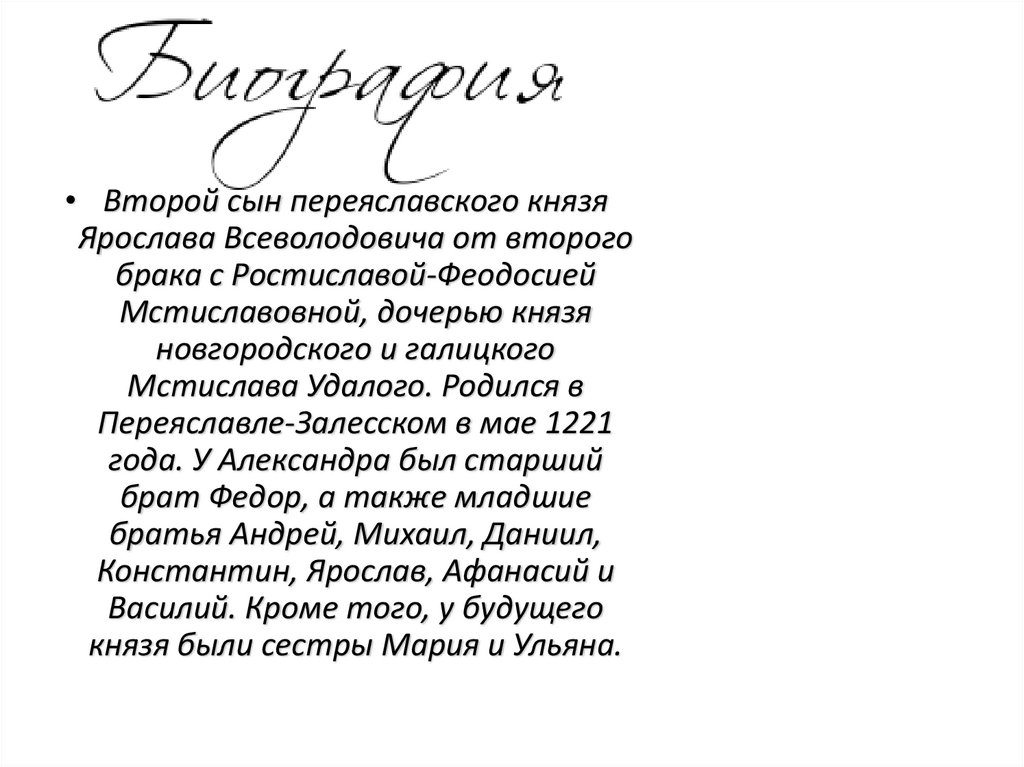 Биография

• Второй сын переяславского князя Ярослава Всеволодовича от второго брака с Ростиславой-Феодосией Мстиславовной, дочерью князя новгородского и галицкого Мстислава Удалого. Родился в Переяславле-Залесском в мае 1221 года. У Александра был старший брат Федор, а также младшие братья Андрей, Михаил, Даниил, Константин, Ярослав, Афанасий и Василий. Кроме того, у будущего князя были сестры Мария и Ульяна.